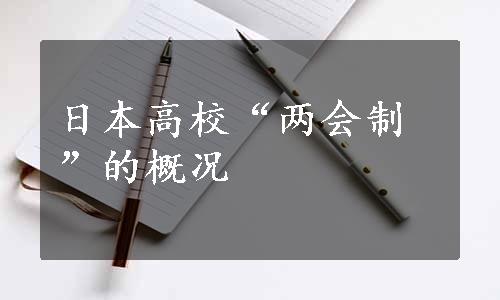 日本高校“两会制”的概况